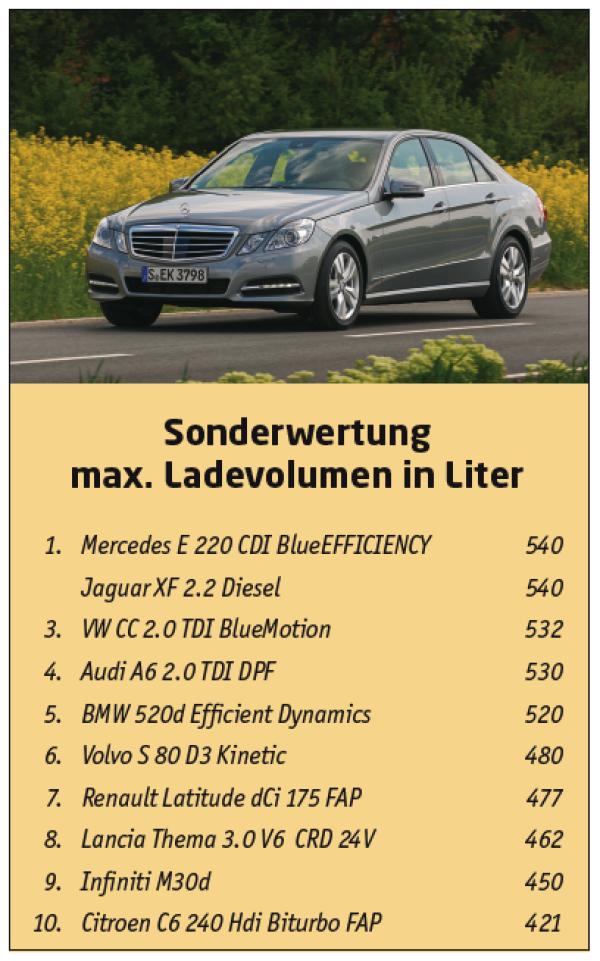 S EK 3798

Sonderwertung
max. Ladevolumen in Liter

| | | |
|---|---|---|
| 1. | Mercedes E 220 CDI BlueEFFICIENCY | 540 |
| | Jaguar XF 2.2 Diesel | 540 |
| 3. | VW CC 2.0 TDI BlueMotion | 532 |
| 4. | Audi A6 2.0 TDI DPF | 530 |
| 5. | BMW 520d Efficient Dynamics | 520 |
| 6. | Volvo S 80 D3 Kinetic | 480 |
| 7. | Renault Latitude dCi 175 FAP | 477 |
| 8. | Lancia Thema 3.0 V6 CRD 24V | 462 |
| 9. | Infiniti M30d | 450 |
| 10. | Citroen C6 240 Hdi Biturbo FAP | 421 |